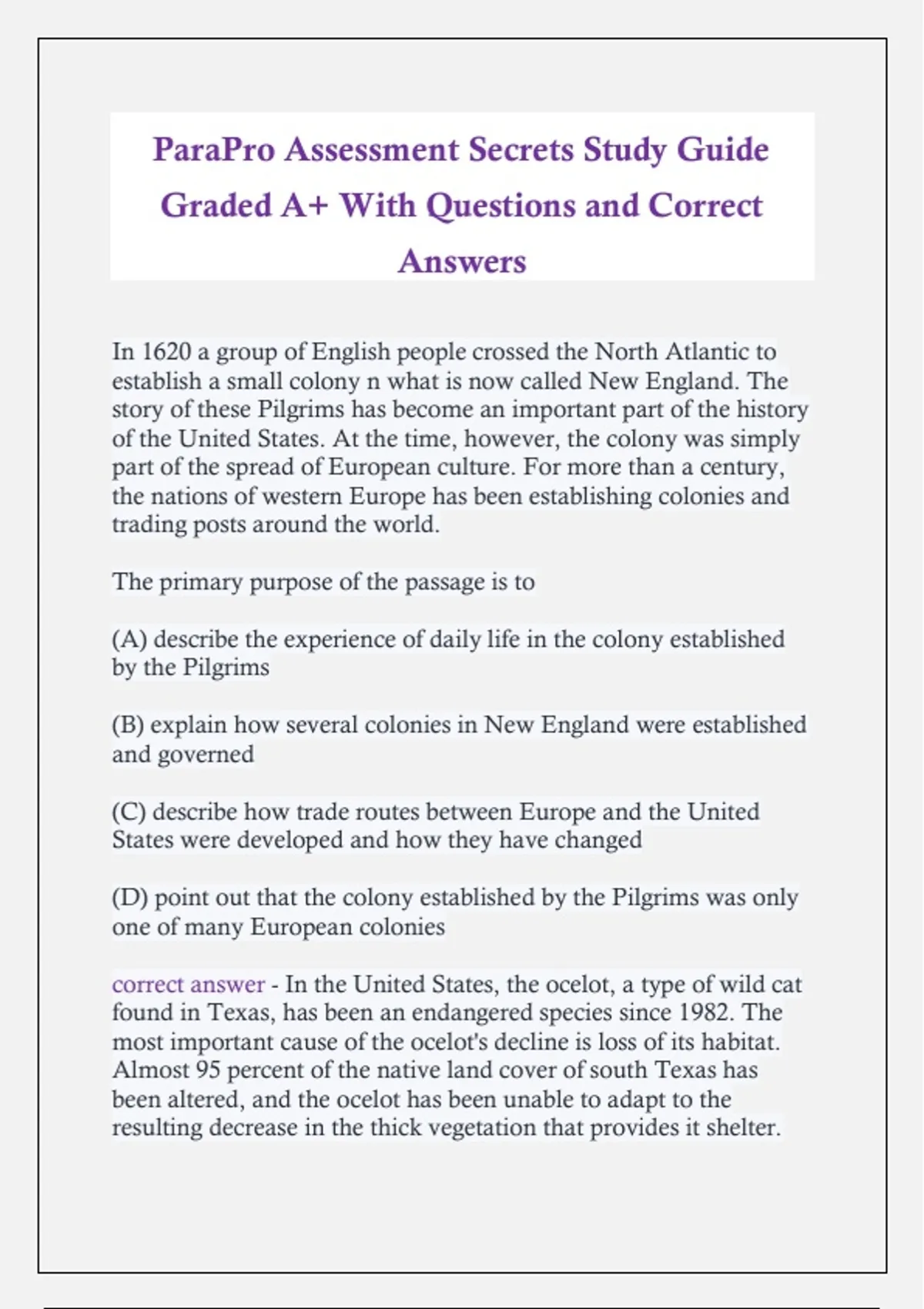 ParaPro Assessment Secrets Study Guide Graded A+ With Questions and Correct Answers

In 1620 a group of English people crossed the North Atlantic to establish a small colony n what is now called New England. The story of these Pilgrims has become an important part of the history of the United States. At the time, however, the colony was simply part of the spread of European culture. For more than a century, the nations of western Europe has been establishing colonies and trading posts around the world.

The primary purpose of the passage is to

(A) describe the experience of daily life in the colony established by the Pilgrims

(B) explain how several colonies in New England were established and governed

(C) describe how trade routes between Europe and the United States were developed and how they have changed

(D) point out that the colony established by the Pilgrims was only one of many European colonies

correct answer - In the United States, the ocelot, a type of wild cat found in Texas, has been an endangered species since 1982. The most important cause of the ocelot's decline is loss of its habitat. Almost 95 percent of the native land cover of south Texas has been altered, and the ocelot has been unable to adapt to the resulting decrease in the thick vegetation that provides it shelter.